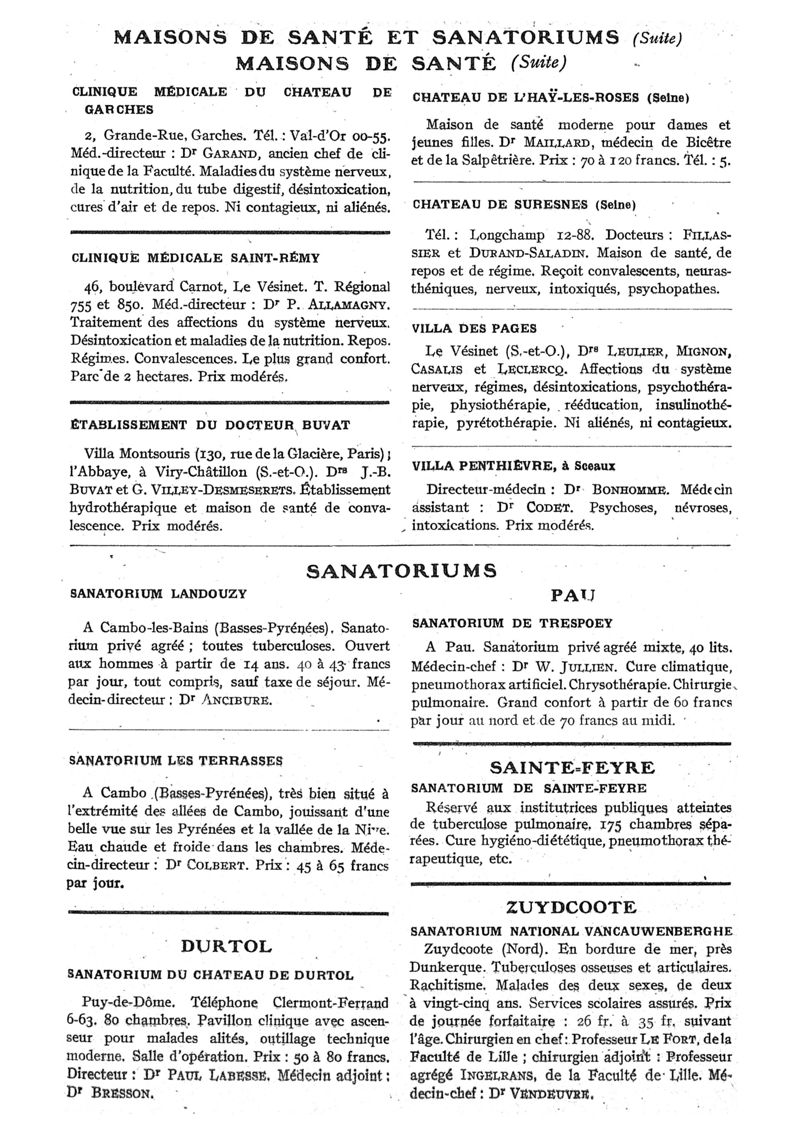 MAISONS DE SANTÉ ET SANATORIUMS (Suite)
MAISONS DE SANTÉ (Suite)

CLINIQUE MÉDICALE DU CHATEAU DE GARCHES

2, Grande-Rue, Garches. Tél. : Val-d'Or 00-55. Méd.-directeur : Dr GARAND, ancien chef de clinique de la Faculté. Maladies du système nerveux, de la nutrition, du tube digestif, désintoxication, cures d'air et de repos. Ni contagieux, ni aliénés.

CLINIQUE MÉDICALE SAINT-RÉMY

46, boulevard Carnot, Le Vésinet. T. Régional 755 et 850. Méd.-directeur : Dr P. ALLAMAGNY. Traitement des affections du système nerveux. Désintoxication et maladies de la nutrition. Repos. Régimes. Convalescences. Le plus grand confort. Parc de 2 hectares. Prix modérés.

ÉTABLISSEMENT DU DOCTEUR BUVAT

Villa Montsouris (130, rue de la Glacière, Paris) ; l'Abbaye, à Viry-Châtillon (S.-et-O.). Drs J.-B. BUVAT et G. VILLEY-DESMESERETS. Établissement hydrothérapique et maison de santé de convalescence. Prix modérés.

CHATEAU DE L'HAŸ-LES-ROSES (Seine)

Maison de santé moderne pour dames et jeunes filles. Dr MAILLARD, médecin de Bicêtre et de la Salpêtrière. Prix : 70 à 120 francs. Tél. : 5.

CHATEAU DE SURESNES (Seine)

Tél. : Longchamp 12-88. Docteurs : FILLASSIER et DURAND-SALADIN. Maison de santé, de repos et de régime. Reçoit convalescents, neurasthéniques, nerveux, intoxiqués, psychopathes.

VILLA DES PAGES

Le Vésinet (S.-et-O.), Drs LEULIER, MIGNON, CASALIS et LECLERCQ. Affections du système nerveux, régimes, désintoxications, psychothérapie, physiothérapie, rééducation, insulinothérapie, pyrétothérapie. Ni aliénés, ni contagieux.

VILLA PENTHIÈVRE, à Sceaux

Directeur-médecin : Dr BONHOMME. Médecin assistant : Dr CODET. Psychoses, névroses, intoxications. Prix modérés.

SANATORIUMS

SANATORIUM LANDOUZY

A Cambo-les-Bains (Basses-Pyrénées). Sanatorium privé agréé ; toutes tuberculoses. Ouvert aux hommes à partir de 14 ans. 40 à 43 francs par jour, tout compris, sauf taxe de séjour. Médecin-directeur : Dr ANCIBURE.

SANATORIUM LES TERRASSES

A Cambo (Basses-Pyrénées), très bien situé à l'extrémité des allées de Cambo, jouissant d'une belle vue sur les Pyrénées et la vallée de la Nive. Eau chaude et froide dans les chambres. Médecin-directeur : Dr COLBERT. Prix : 45 à 65 francs par jour.

DURTOL

SANATORIUM DU CHATEAU DE DURTOL

Puy-de-Dôme. Téléphone Clermont-Ferrand 6-63. 80 chambres. Pavillon clinique avec ascenseur pour malades alités, outillage technique moderne. Salle d'opération. Prix : 50 à 80 francs. Directeur : Dr PAUL LABESSE. Médecin adjoint : Dr BRESSON.

PAU

SANATORIUM DE TRESPOEY

A Pau. Sanatorium privé agréé mixte, 40 lits. Médecin-chef : Dr W. JULLIEN. Cure climatique, pneumothorax artificiel. Chrysothérapie. Chirurgie pulmonaire. Grand confort à partir de 60 francs par jour au nord et de 70 francs au midi.

SAINTE-FEYRE

SANATORIUM DE SAINTE-FEYRE

Réservé aux institutrices publiques atteintes de tuberculose pulmonaire. 175 chambres séparées. Cure hygiéno-diététique, pneumothorax thérapeutique, etc.

ZUYDCOOTE

SANATORIUM NATIONAL VANCAUWENBERGHE

Zuydcoote (Nord). En bordure de mer, près Dunkerque. Tuberculoses osseuses et articulaires. Rachitisme. Malades des deux sexes, de deux à vingt-cinq ans. Services scolaires assurés. Prix de journée forfaitaire : 26 fr. à 35 fr. suivant l'âge. Chirurgien en chef : Professeur LE FORT, de la Faculté de Lille ; chirurgien adjoint : Professeur agrégé INGELRANS, de la Faculté de Lille. Médecin-chef : Dr VENDEUVRE.